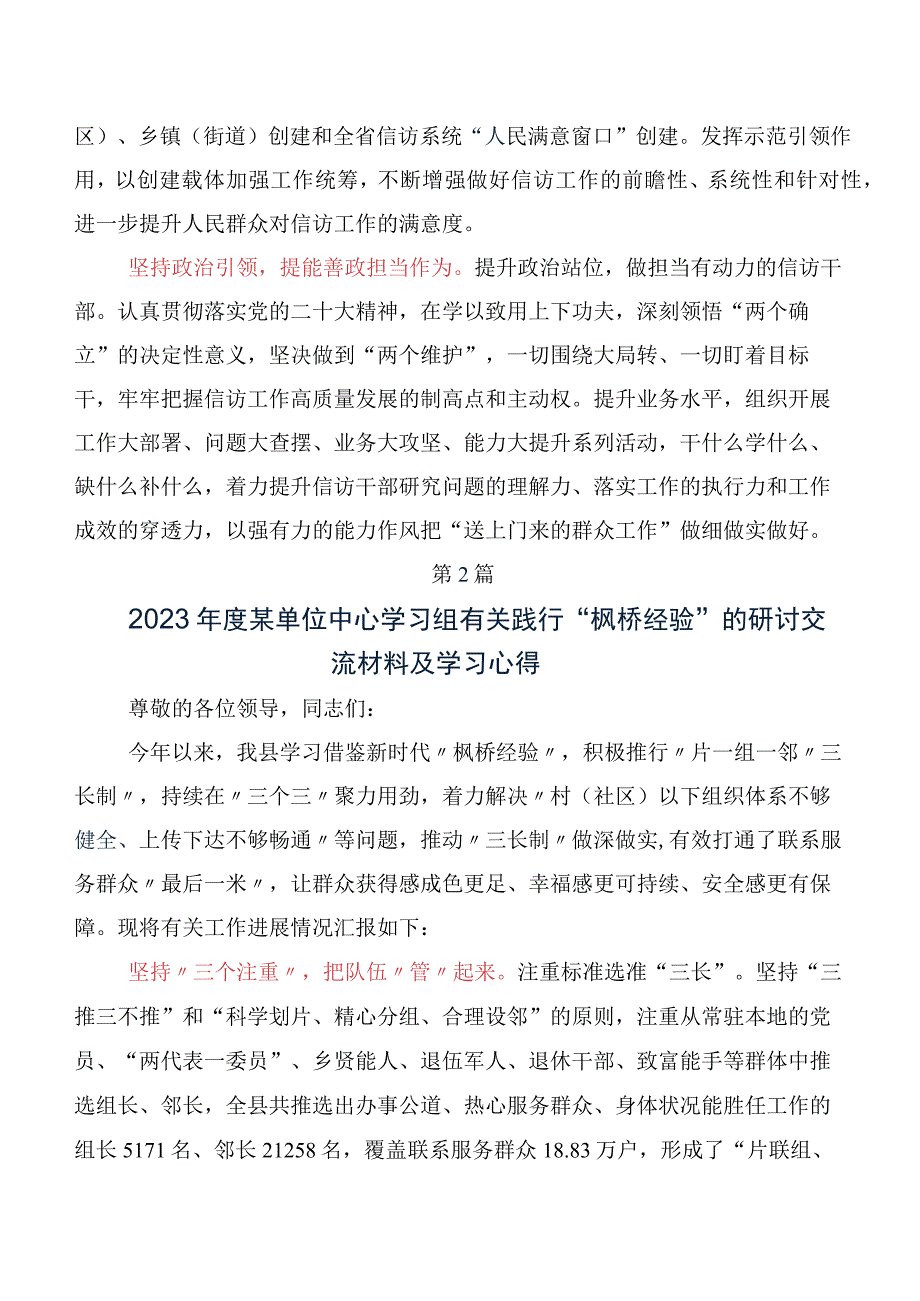 区）、乡镇（街道）创建和全省信访系统“人民满意窗口”创建。发挥示范引领作用，以创建载体加强工作统筹，不断增强做好信访工作的前瞻性、系统性和针对性，进一步提升人民群众对信访工作的满意度。

坚持政治引领，提能善政担当作为。提升政治站位，做担当有动力的信访干部。认真贯彻落实党的二十大精神，在学以致用上下功夫，深刻领悟“两个确立”的决定性意义，坚决做到“两个维护”，一切围绕大局转、一切盯着目标干，牢牢把握信访工作高质量发展的制高点和主动权。提升业务水平，组织开展工作大部署、问题大查摆、业务大攻坚、能力大提升系列活动，干什么学什么、缺什么补什么，着力提升信访干部研究问题的理解力、落实工作的执行力和工作成效的穿透力，以强有力的能力作风把“送上门来的群众工作”做细做实做好。

第2篇

2023年度某单位中心学习组有关践行“枫桥经验”的研讨交流材料及学习心得

尊敬的各位领导，同志们：

今年以来，我县学习借鉴新时代〃枫桥经验〃，积极推行〃片一组一邻〃三长制〃，持续在〃三个三〃聚力用劲，着力解决〃村（社区）以下组织体系不够健全、上传下达不够畅通〃等问题，推动〃三长制〃做深做实,有效打通了联系服务群众〃最后一米〃，让群众获得感成色更足、幸福感更可持续、安全感更有保障。现将有关工作进展情况汇报如下：

坚持〃三个注重〃，把队伍〃管〃起来。注重标准选准“三长”。坚持“三推三不推”和“科学划片、精心分组、合理设邻”的原则，注重从常驻本地的党员、“两代表一委员”、乡贤能人、退伍军人、退休干部、致富能手等群体中推选组长、邻长，全县共推选出办事公道、热心服务群众、身体状况能胜任工作的组长5171名、邻长21258名，覆盖联系服务群众18.83万户，形成了“片联组、